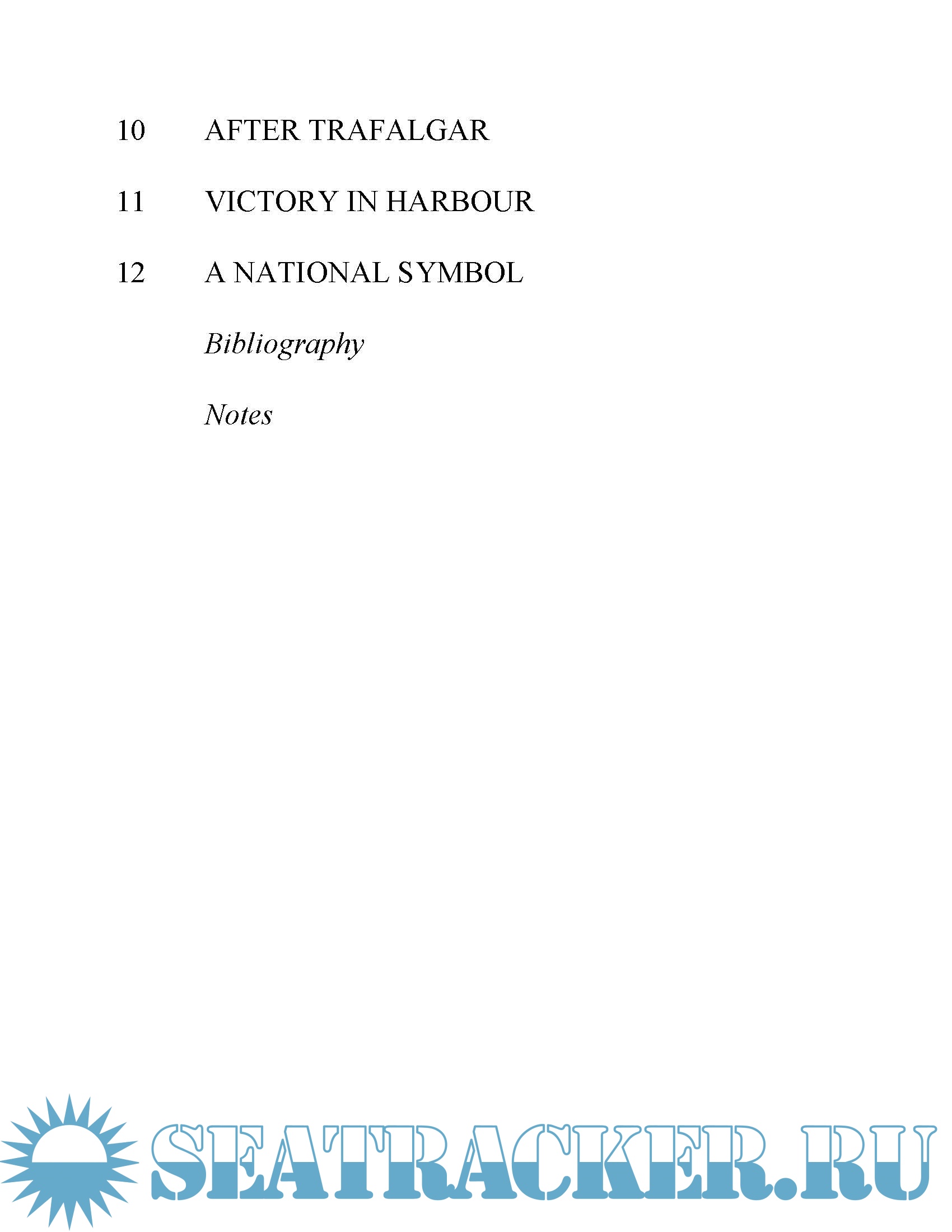 10 AFTER TRAFALGAR

11 VICTORY IN HARBOUR

12 A NATIONAL SYMBOL

Bibliography

Notes

SEATRACKER.RU